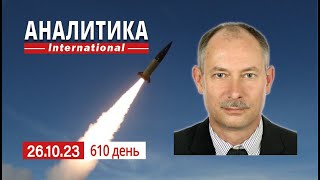 АНАЛИТИКА
International

26.10.23 610 день